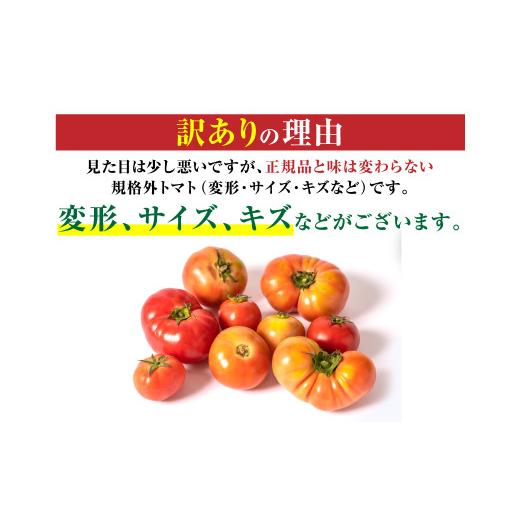 訳ありの理由

見た目は少し悪いですが、正規品と味は変わらない規格外トマト（変形・サイズ・キズなど）です。

変形、サイズ、キズなどがございます。